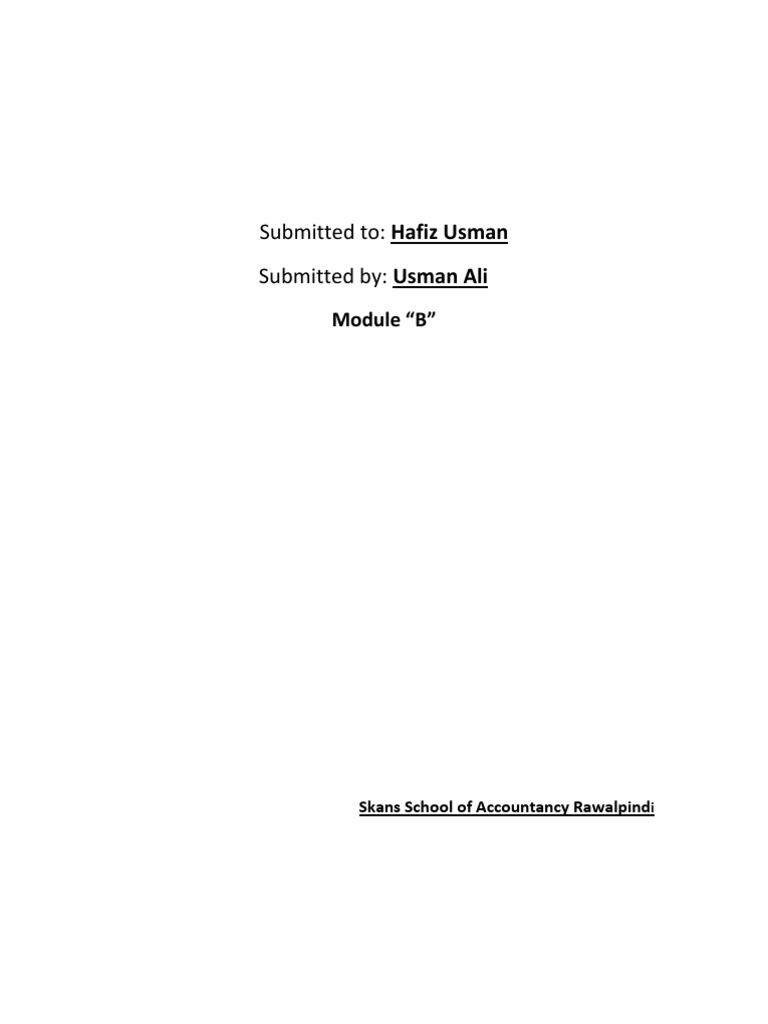 Submitted to: Hafiz Usman

Submitted by: Usman Ali

Module "B"

Skans School of Accountancy Rawalpindi